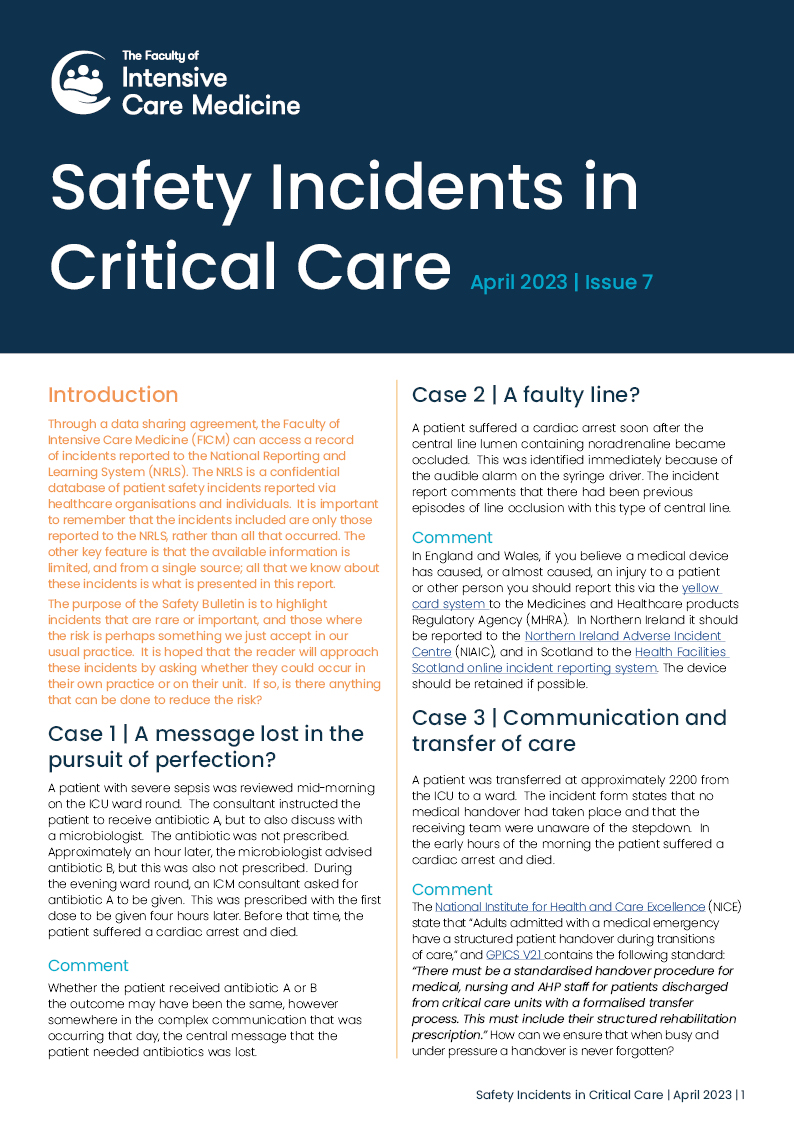 The Faculty of
Intensive
Care Medicine

Safety Incidents in Critical Care

April 2023 | Issue 7

Introduction

Through a data sharing agreement, the Faculty of Intensive Care Medicine (FICM) can access a record of incidents reported to the National Reporting and Learning System (NRLS). The NRLS is a confidential database of patient safety incidents reported via healthcare organisations and individuals. It is important to remember that the incidents included are only those reported to the NRLS, rather than all that occurred. The other key feature is that the available information is limited, and from a single source; all that we know about these incidents is what is presented in this report.

The purpose of the Safety Bulletin is to highlight incidents that are rare or important, and those where the risk is perhaps something we just accept in our usual practice. It is hoped that the reader will approach these incidents by asking whether they could occur in their own practice or on their unit. If so, is there anything that can be done to reduce the risk?

Case 1 | A message lost in the pursuit of perfection?

A patient with severe sepsis was reviewed mid-morning on the ICU ward round. The consultant instructed the patient to receive antibiotic A, but to also discuss with a microbiologist. The antibiotic was not prescribed. Approximately an hour later, the microbiologist advised antibiotic B, but this was also not prescribed. During the evening ward round, an ICM consultant asked for antibiotic A to be given. This was prescribed with the first dose to be given four hours later. Before that time, the patient suffered a cardiac arrest and died.

Comment

Whether the patient received antibiotic A or B the outcome may have been the same, however somewhere in the complex communication that was occurring that day, the central message that the patient needed antibiotics was lost.

Case 2 | A faulty line?

A patient suffered a cardiac arrest soon after the central line lumen containing noradrenaline became occluded. This was identified immediately because of the audible alarm on the syringe driver. The incident report comments that there had been previous episodes of line occlusion with this type of central line.

Comment

In England and Wales, if you believe a medical device has caused, or almost caused, an injury to a patient or other person you should report this via the yellow card system to the Medicines and Healthcare products Regulatory Agency (MHRA). In Northern Ireland it should be reported to the Northern Ireland Adverse Incident Centre (NIAIC), and in Scotland to the Health Facilities Scotland online incident reporting system. The device should be retained if possible.

Case 3 | Communication and transfer of care

A patient was transferred at approximately 2200 from the ICU to a ward. The incident form states that no medical handover had taken place and that the receiving team were unaware of the stepdown. In the early hours of the morning the patient suffered a cardiac arrest and died.

Comment

The National Institute for Health and Care Excellence (NICE) state that "Adults admitted with a medical emergency have a structured patient handover during transitions of care," and GPICS V2.1 contains the following standard: "There must be a standardised handover procedure for medical, nursing and AHP staff for patients discharged from critical care units with a formalised transfer process. This must include their structured rehabilitation prescription." How can we ensure that when busy and under pressure a handover is never forgotten?

Safety Incidents in Critical Care | April 2023 | 1